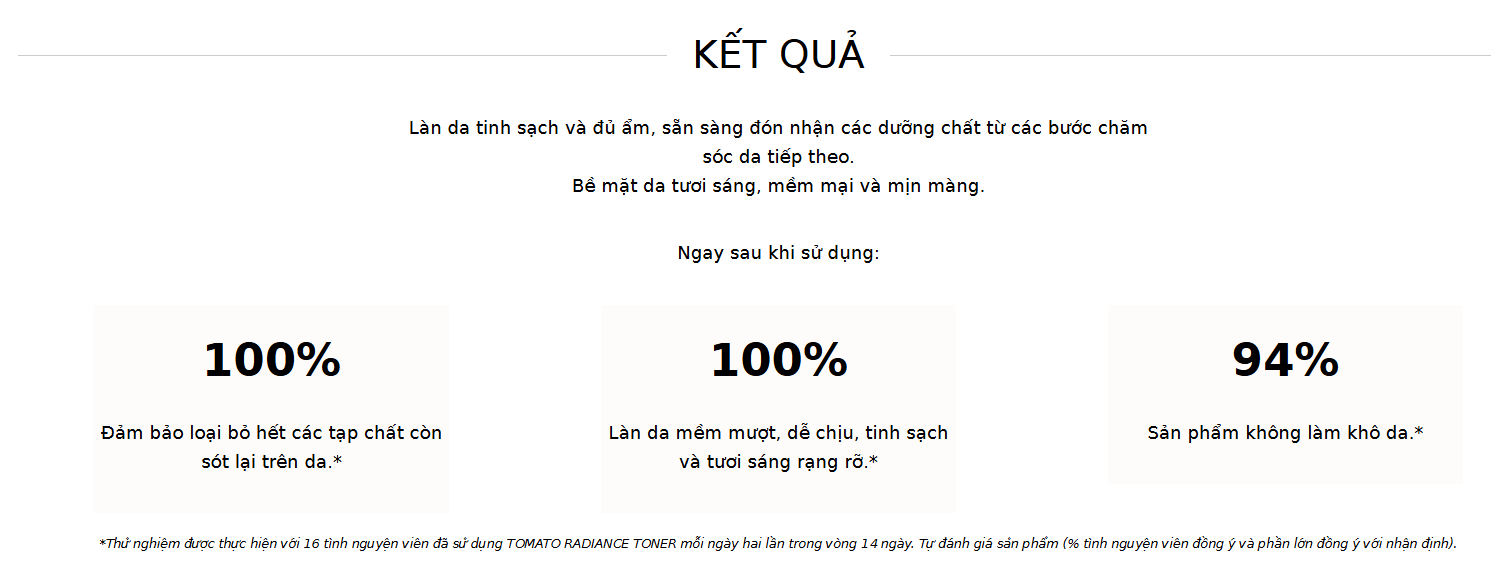 KẾT QUẢ

Làn da tinh sạch và đủ ẩm, sẵn sàng đón nhận các dưỡng chất từ các bước chăm sóc da tiếp theo.
Bề mặt da tươi sáng, mềm mại và mịn màng.

Ngay sau khi sử dụng:

100%

Đảm bảo loại bỏ hết các tạp chất còn sót lại trên da.*

100%

Làn da mềm mượt, dễ chịu, tinh sạch và tươi sáng rạng rỡ.*

94%

Sản phẩm không làm khô da.*

*Thử nghiệm được thực hiện với 16 tình nguyện viên đã sử dụng TOMATO RADIANCE TONER mỗi ngày hai lần trong vòng 14 ngày. Tự đánh giá sản phẩm (% tình nguyện viên đồng ý và phần lớn đồng ý với nhận định).